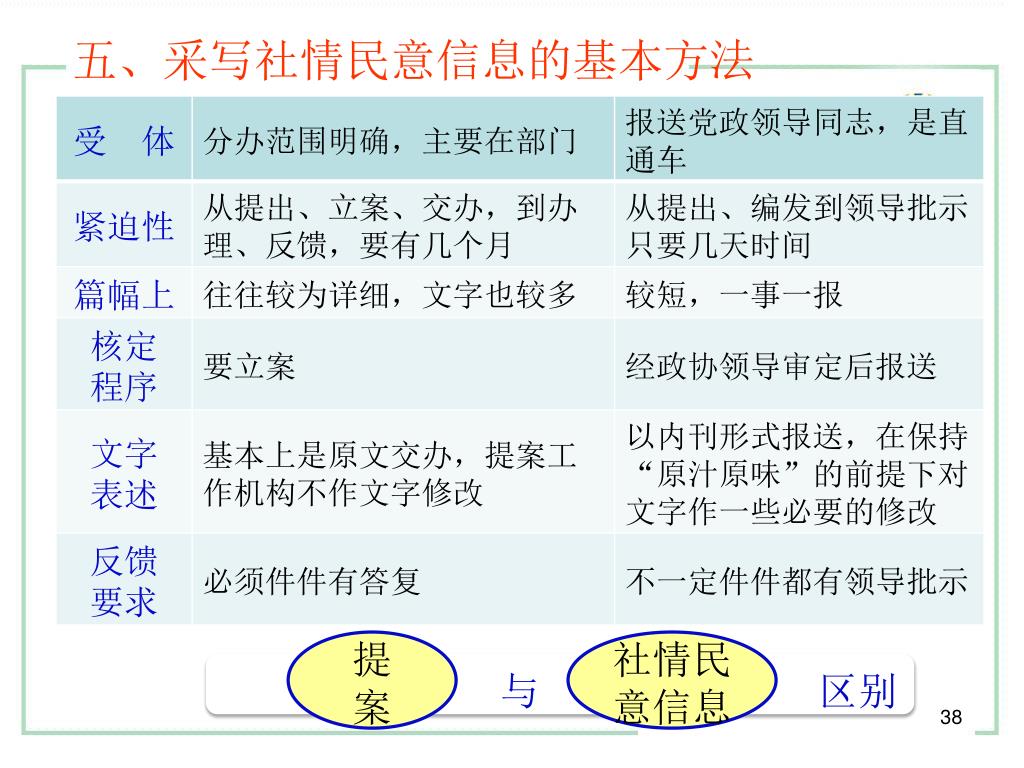 五、采写社情民意信息的基本方法

| 受　体 | 分办范围明确，主要在部门 | 报送党政领导同志，是直通车 |
|---|---|---|
| 紧迫性 | 从提出、立案、交办，到办理、反馈，要有几个月 | 从提出、编发到领导批示只要几天时间 |
| 篇幅上 | 往往较为详细，文字也较多 | 较短，一事一报 |
| 核定程序 | 要立案 | 经政协领导审定后报送 |
| 文字表述 | 基本上是原文交办，提案工作机构不作文字修改 | 以内刊形式报送，在保持“原汁原味”的前提下对文字作一些必要的修改 |
| 反馈要求 | 必须件件有答复 | 不一定件件都有领导批示 |

提案 与 社情民意信息 区别

38